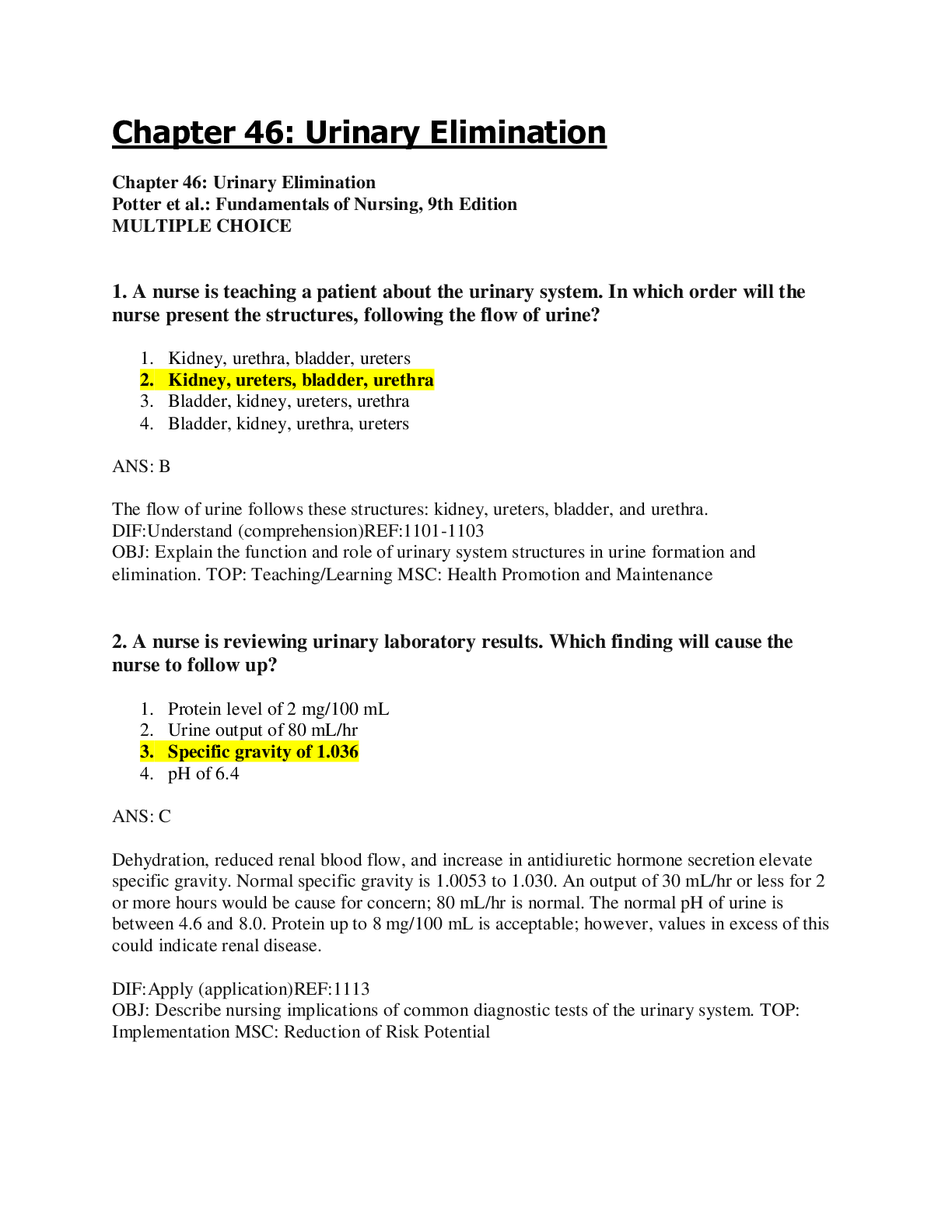 Chapter 46: Urinary Elimination

Chapter 46: Urinary Elimination
Potter et al.: Fundamentals of Nursing, 9th Edition
MULTIPLE CHOICE

1. A nurse is teaching a patient about the urinary system. In which order will the nurse present the structures, following the flow of urine?

1. Kidney, urethra, bladder, ureters
2. Kidney, ureters, bladder, urethra
3. Bladder, kidney, ureters, urethra
4. Bladder, kidney, urethra, ureters

ANS: B

The flow of urine follows these structures: kidney, ureters, bladder, and urethra.
DIF:Understand (comprehension)REF:1101-1103
OBJ: Explain the function and role of urinary system structures in urine formation and elimination. TOP: Teaching/Learning MSC: Health Promotion and Maintenance

2. A nurse is reviewing urinary laboratory results. Which finding will cause the nurse to follow up?

1. Protein level of 2 mg/100 mL
2. Urine output of 80 mL/hr
3. Specific gravity of 1.036
4. pH of 6.4

ANS: C

Dehydration, reduced renal blood flow, and increase in antidiuretic hormone secretion elevate specific gravity. Normal specific gravity is 1.0053 to 1.030. An output of 30 mL/hr or less for 2 or more hours would be cause for concern; 80 mL/hr is normal. The normal pH of urine is between 4.6 and 8.0. Protein up to 8 mg/100 mL is acceptable; however, values in excess of this could indicate renal disease.

DIF:Apply (application)REF:1113
OBJ: Describe nursing implications of common diagnostic tests of the urinary system. TOP: Implementation MSC: Reduction of Risk Potential